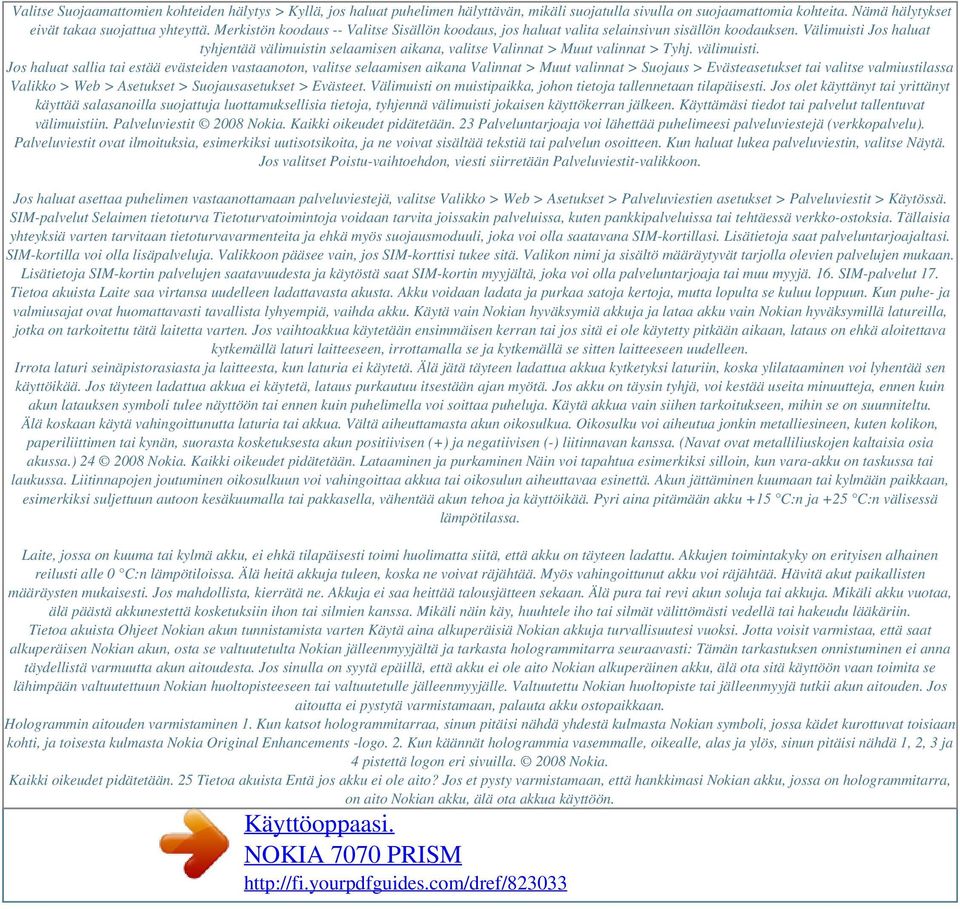 Valitse Suojaamattomien kohteiden hälytys > Kyllä, jos haluat puhelimen hälyttävän, mikäli suojatulla sivulla on suojaamattomia kohteita. Nämä hälytykset eivät takaa suojattua yhteyttä. Merkistön koodaus -- Valitse Sisällön koodaus, jos haluat valita selainsivun sisällön koodauksen. Välimuisti Jos haluat tyhjentää välimuistin selaamisen aikana, valitse Valinnat > Muut valinnat > Tyhj. välimuisti.
Jos haluat sallia tai estää evästeiden vastaanoton, valitse selaamisen aikana Valinnat > Muut valinnat > Suojaus > Evästeasetukset tai valitse valmiustilassa Valikko > Web > Asetukset > Suojausasetukset > Evästeet. Välimuisti on muistipaikka, johon tietoja tallennetaan tilapäisesti. Jos olet käyttänyt tai yrittänyt käyttää salasanoilla suojattuja luottamuksellisia tietoja, tyhjennä välimuisti jokaisen käyttökerran jälkeen. Käyttämäsi tiedot tai palvelut tallentuvat välimuistiin. Palveluviestit © 2008 Nokia. Kaikki oikeudet pidätetään. 23 Palveluntarjoaja voi lähettää puhelimeesi palveluviestejä (verkkopalvelu). Palveluviestit ovat ilmoituksia, esimerkiksi uutisotsikoita, ja ne voivat sisältää tekstiä tai palvelun osoitteen. Kun haluat lukea palveluviestin, valitse Näytä. Jos valitset Poistu-vaihtoehdon, viesti siirretään Palveluviestit-valikkoon.

Jos haluat asettaa puhelimen vastaanottamaan palveluviestejä, valitse Valikko > Web > Asetukset > Palveluviestien asetukset > Palveluviestit > Käytössä. SIM-palvelut Selaimen tietoturva Tietoturvatoimintoja voidaan tarvita joissakin palveluissa, kuten pankkipalveluissa tai tehtäessä verkko-ostoksia. Tällaisia yhteyksiä varten tarvitaan tietoturvavarmenteita ja ehkä myös suojausmoduuli, joka voi olla saatavana SIM-kortillasi. Lisätietoja saat palveluntarjoajaltasi. SIM-kortilla voi olla lisäpalveluja. Valikkoon pääsee vain, jos SIM-korttisi tukee sitä. Valikon nimi ja sisältö määräytyvät tarjolla olevien palvelujen mukaan. Lisätietoja SIM-kortin palvelujen saatavuudesta ja käytöstä saat SIM-kortin myyjältä, joka voi olla palveluntarjoaja tai muu myyjä. 16. SIM-palvelut 17. Tietoa akuista Laite saa virtansa uudelleen ladattavasta akusta. Akku voidaan ladata ja purkaa satoja kertoja, mutta lopulta se kuluu loppuun. Kun puhe- ja valmiusajat ovat huomattavasti tavallista lyhyempiä, vaihda akku. Käytä vain Nokian hyväksymiä akkuja ja lataa akku vain Nokian hyväksymillä latureilla, jotka on tarkoitettu tätä laitetta varten. Jos vaihtoakkua käytetään ensimmäisen kerran tai jos sitä ei ole käytetty pitkään aikaan, lataus on ehkä aloitettava kytkemällä laturi laitteeseen, irrottamalla se ja kytkemällä se sitten laitteeseen uudelleen.
Irrota laturi seinäpistorasiasta ja laitteesta, kun laturia ei käytetä. Älä jätä täyteen ladattua akkua kytketyksi laturiin, koska ylilataaminen voi lyhentää sen käyttöikää. Jos täyteen ladattua akkua ei käytetä, lataus purkautuu itsestään ajan myötä. Jos akku on täysin tyhjä, voi kestää useita minuutteja, ennen kuin akun latauksen symboli tulee näyttöön tai ennen kuin puhelimella voi soittaa puheluja. Käytä akkua vain siihen tarkoitukseen, mihin se on suunniteltu. Älä koskaan käytä vahingoittunutta laturia tai akkua. Vältä aiheuttamasta akun oikosulkua. Oikosulku voi aiheutua jonkin metalliesineen, kuten kolikon, paperiliittimen tai kynän, suorasta kosketuksesta akun positiivisen (+) ja negatiivisen (-) liitinnavan kanssa. (Navat ovat metalliliuskojen kaltaisia osia akussa.) 24 © 2008 Nokia. Kaikki oikeudet pidätetään. Lataaminen ja purkaminen Näin voi tapahtua esimerkiksi silloin, kun vara-akku on taskussa tai laukussa. Liitinnapojen joutuminen oikosulkuun voi vahingoittaa akkua tai oikosulun aiheuttavaa esinettä. Akun jättäminen kuumaan tai kylmään paikkaan, esimerkiksi suljettuun autoon kesäkuumalla tai pakkasella, vähentää akun tehoa ja käyttöikää. Pyri aina pitämään akku +15 °C:n ja +25 °C:n välisessä lämpötilassa.

Laite, jossa on kuuma tai kylmä akku, ei ehkä tilapäisesti toimi huolimatta siitä, että akku on täyteen ladattu. Akkujen toimintakyky on erityisen alhainen reilusti alle 0 °C:n lämpötiloissa. Älä heitä akkuja tuleen, koska ne voivat räjähtää. Myös vahingoittunut akku voi räjähtää. Hävitä akut paikallisten määräysten mukaisesti. Jos mahdollista, kierrätä ne. Akkuja ei saa heittää talousjätteen sekaan. Älä pura tai revi akun soluja tai akkuja. Mikäli akku vuotaa, älä päästä akkunestettä kosketuksiin ihon tai silmien kanssa. Mikäli näin käy, huuhtele iho tai silmät välittömästi vedellä tai hakeudu lääkäriin.
Tietoa akuista Ohjeet Nokian akun tunnistamista varten Käytä aina alkuperäisiä Nokian akkuja turvallisuutesi vuoksi. Jotta voisit varmistaa, että saat alkuperäisen Nokian akun, osta se valtuutetulta Nokian jälleenmyyjältä ja tarkasta hologrammitarra seuraavasti: Tämän tarkastuksen onnistuminen ei anna täydellistä varmuutta akun aitoudesta. Jos sinulla on syytä epäillä, että akku ei ole aito Nokian alkuperäinen akku, älä ota sitä käyttöön vaan toimita se lähimpään valtuutettuun Nokian huoltopisteeseen tai valtuutetulle jälleenmyyjälle. Valtuutettu Nokian huoltopiste tai jälleenmyyjä tutkii akun aitouden. Jos aitoutta ei pystytä varmistamaan, palauta akku ostopaikkaan.
Hologrammin aitouden varmistaminen 1. Kun katsot hologrammitarraa, sinun pitäisi nähdä yhdestä kulmasta Nokian symboli, jossa kädet kurottuvat toisiaan kohti, ja toisesta kulmasta Nokia Original Enhancements -logo. 2. Kun käännät hologrammia vasemmalle, oikealle, alas ja ylös, sinun pitäisi nähdä 1, 2, 3 ja 4 pistettä logon eri sivuilla. © 2008 Nokia.
Kaikki oikeudet pidätetään. 25 Tietoa akuista Entä jos akku ei ole aito? Jos et pysty varmistamaan, että hankkimasi Nokian akku, jossa on hologrammitarra, on aito Nokian akku, älä ota akkua käyttöön.

Käyttöoppaasi.
NOKIA 7070 PRISM
http://fi.yourpdfguides.com/dref/823033